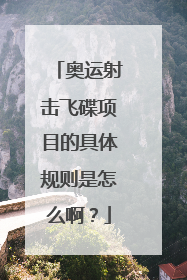 「奥运射击飞碟项目的具体规则是怎么啊？」